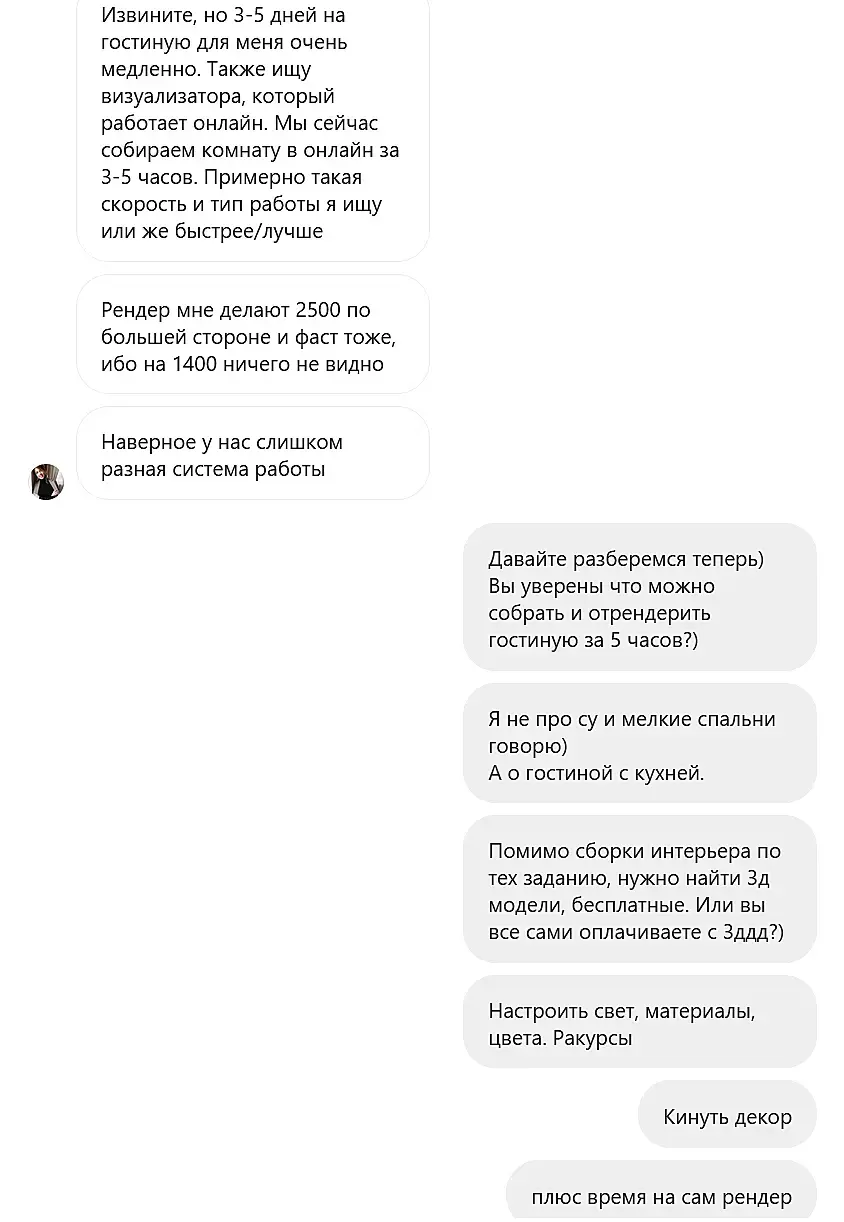 Извините, но 3-5 дней на гостиную для меня очень медленно. Также ищу визуализатора, который работает онлайн. Мы сейчас собираем комнату в онлайн за 3-5 часов. Примерно такая скорость и тип работы я ищу или же быстрее/лучше

Рендер мне делают 2500 по большей стороне и фаст тоже, ибо на 1400 ничего не видно

Наверное у нас слишком разная система работы

Давайте разберемся теперь) Вы уверены что можно собрать и отрендерить гостиную за 5 часов?)

Я не про су и мелкие спальни говорю)
А о гостиной с кухней.

Помимо сборки интерьера по тех заданию, нужно найти 3д модели, бесплатные. Или вы все сами оплачиваете с 3ддд?)

Настроить свет, материалы, цвета. Ракурсы

Кинуть декор

плюс время на сам рендер